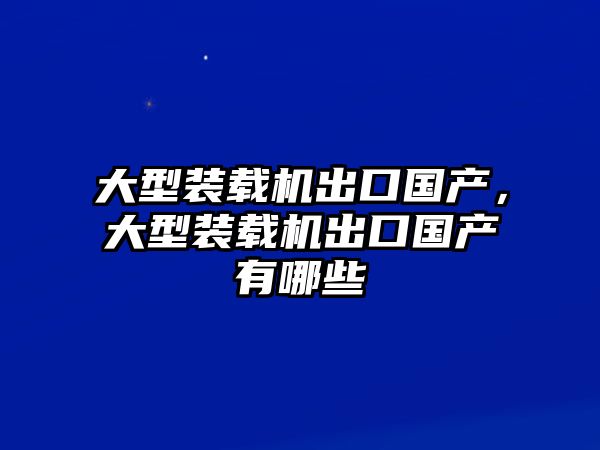 大型装载机出口国产，大型装载机出口国产有哪些